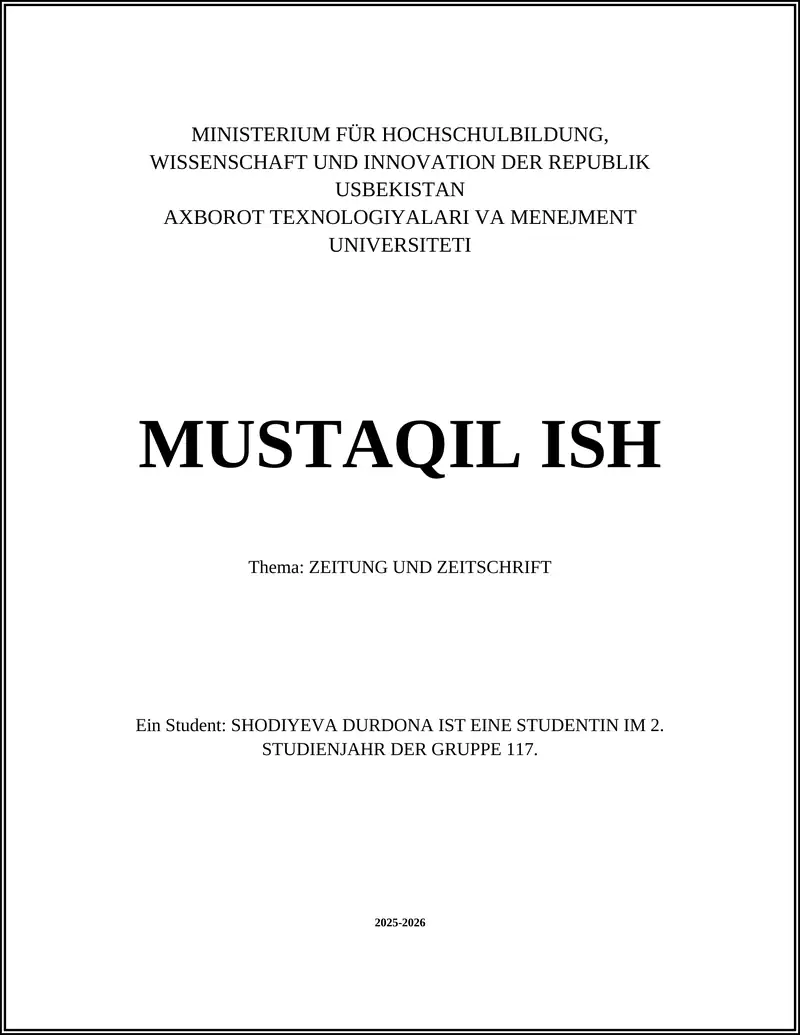 MINISTERIUM FÜR HOCHSCHULBILDUNG, WISSENSCHAFT UND INNOVATION DER REPUBLIK USBEKISTAN
AXBOROT TEXNOLOGIYALARI VA MENEJMENT UNIVERSITETI

MUSTAQIL ISH

Thema: ZEITUNG UND ZEITSCHRIFT

Ein Student: SHODIYEVA DURDONA IST EINE STUDENTIN IM 2. STUDIENJAHR DER GRUPPE 117.

2025-2026